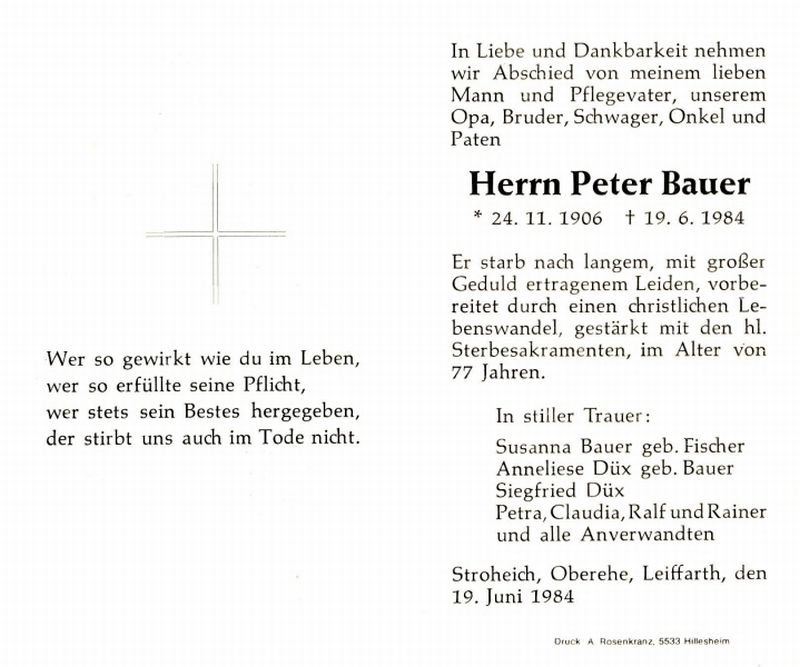 Wer so gewirkt wie du im Leben,
wer so erfüllte seine Pflicht,
wer stets sein Bestes hergegeben,
der stirbt uns auch im Tode nicht.

In Liebe und Dankbarkeit nehmen wir Abschied von meinem lieben Mann und Pflegevater, unserem Opa, Bruder, Schwager, Onkel und Paten

Herrn Peter Bauer

* 24. 11. 1906 † 19. 6. 1984

Er starb nach langem, mit großer Geduld ertragenem Leiden, vorbereitet durch einen christlichen Lebenswandel, gestärkt mit den hl. Sterbesakramenten, im Alter von 77 Jahren.

In stiller Trauer:

Susanna Bauer geb. Fischer
Anneliese Düx geb. Bauer
Siegfried Düx
Petra, Claudia, Ralf und Rainer
und alle Anverwandten

Stroheich, Oberehe, Leiffarth, den 19. Juni 1984

Druck A. Rosenkranz, 5533 Hillesheim